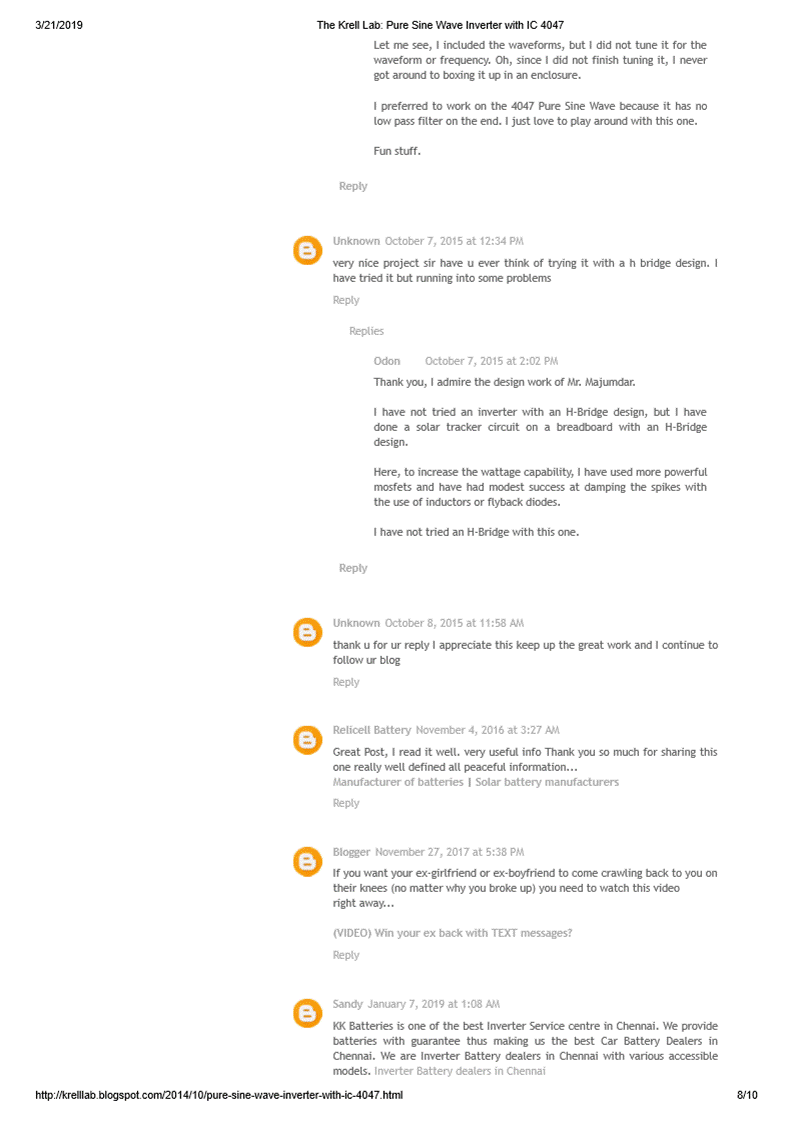 3/21/2019 The Krell Lab: Pure Sine Wave Inverter with IC 4047

Let me see, I included the waveforms, but I did not tune it for the waveform or frequency. Oh, since I did not finish tuning it, I never got around to boxing it up in an enclosure.

I preferred to work on the 4047 Pure Sine Wave because it has no low pass filter on the end. I just love to play around with this one.

Fun stuff.

Reply

Unknown October 7, 2015 at 12:34 PM

very nice project sir have u ever think of trying it with a h bridge design. I have tried it but running into some problems

Reply

Replies

Odon October 7, 2015 at 2:02 PM

Thank you, I admire the design work of Mr. Majumdar.

I have not tried an inverter with an H-Bridge design, but I have done a solar tracker circuit on a breadboard with an H-Bridge design.

Here, to increase the wattage capability, I have used more powerful mosfets and have had modest success at damping the spikes with the use of inductors or flyback diodes.

I have not tried an H-Bridge with this one.

Reply

Unknown October 8, 2015 at 11:58 AM

thank u for ur reply I appreciate this keep up the great work and I continue to follow ur blog

Reply

Relicell Battery November 4, 2016 at 3:27 AM

Great Post, I read it well. very useful info Thank you so much for sharing this one really well defined all peaceful information...
Manufacturer of batteries | Solar battery manufacturers

Reply

Blogger November 27, 2017 at 5:38 PM

If you want your ex-girlfriend or ex-boyfriend to come crawling back to you on their knees (no matter why you broke up) you need to watch this video right away...

(VIDEO) Win your ex back with TEXT messages?

Reply

Sandy January 7, 2019 at 1:08 AM

KK Batteries is one of the best Inverter Service centre in Chennai. We provide batteries with guarantee thus making us the best Car Battery Dealers in Chennai. We are Inverter Battery dealers in Chennai with various accessible models. Inverter Battery dealers in Chennai

http://krelllab.blogspot.com/2014/10/pure-sine-wave-inverter-with-ic-4047.html 8/10